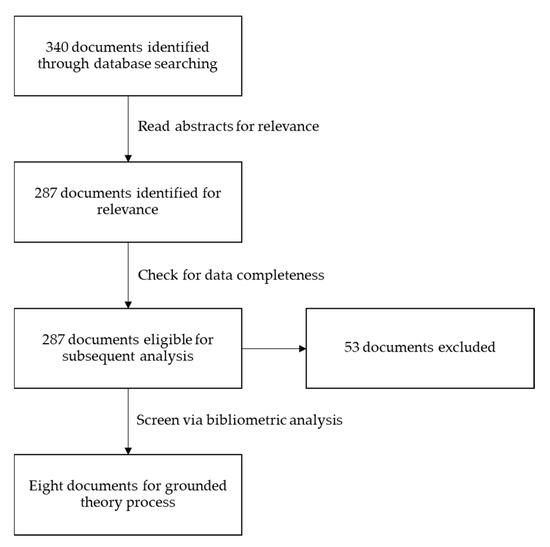 340 documents identified through database searching

Read abstracts for relevance

287 documents identified for relevance

Check for data completeness

287 documents eligible for subsequent analysis

53 documents excluded

Screen via bibliometric analysis

Eight documents for grounded theory process